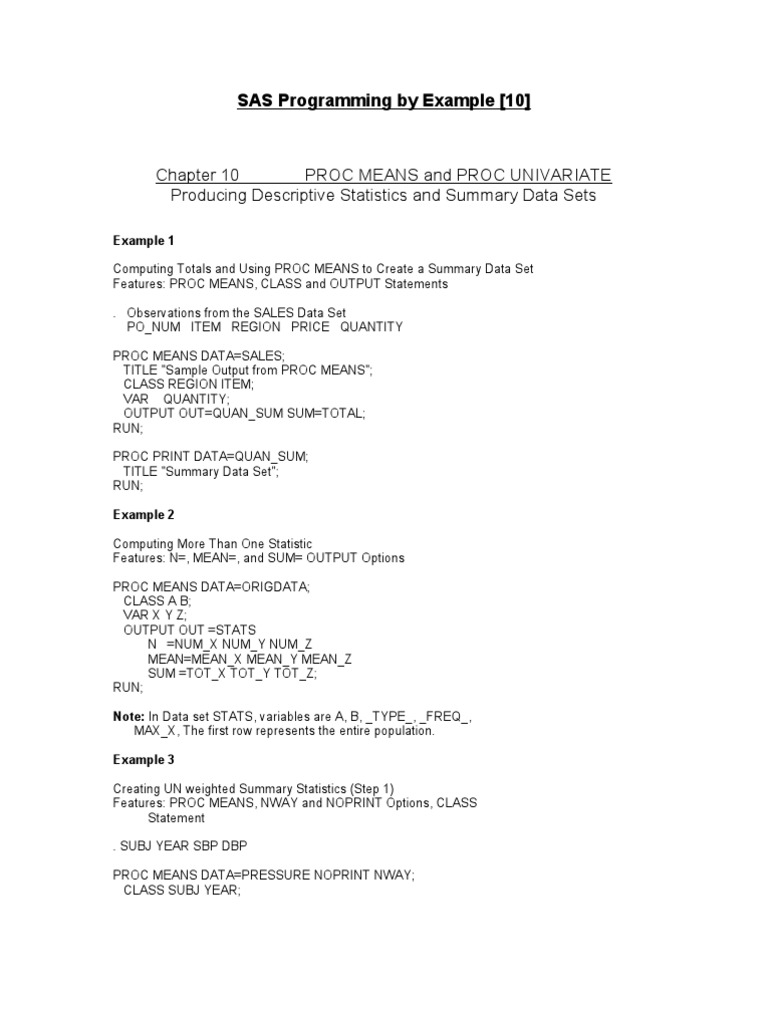 SAS Programming by Example [10]

Chapter 10 PROC MEANS and PROC UNIVARIATE
Producing Descriptive Statistics and Summary Data Sets

Example 1

Computing Totals and Using PROC MEANS to Create a Summary Data Set
Features: PROC MEANS, CLASS and OUTPUT Statements

. Observations from the SALES Data Set
PO_NUM ITEM REGION PRICE QUANTITY

PROC MEANS DATA=SALES;
TITLE "Sample Output from PROC MEANS";
CLASS REGION ITEM;
VAR QUANTITY;
OUTPUT OUT=QUAN_SUM SUM=TOTAL;
RUN;

PROC PRINT DATA=QUAN_SUM;
TITLE "Summary Data Set";
RUN;

Example 2

Computing More Than One Statistic
Features: N=, MEAN=, and SUM= OUTPUT Options

PROC MEANS DATA=ORIGDATA;
CLASS A B;
VAR X Y Z;
OUTPUT OUT =STATS
N =NUM_X NUM_Y NUM_Z
MEAN=MEAN_X MEAN_Y MEAN_Z
SUM =TOT_X TOT_Y TOT_Z;
RUN;

Note: In Data set STATS, variables are A, B, _TYPE_, _FREQ_, MAX_X, The first row represents the entire population.

Example 3

Creating UN weighted Summary Statistics (Step 1)
Features: PROC MEANS, NWAY and NOPRINT Options, CLASS Statement

. SUBJ YEAR SBP DBP

PROC MEANS DATA=PRESSURE NOPRINT NWAY;
CLASS SUBJ YEAR;